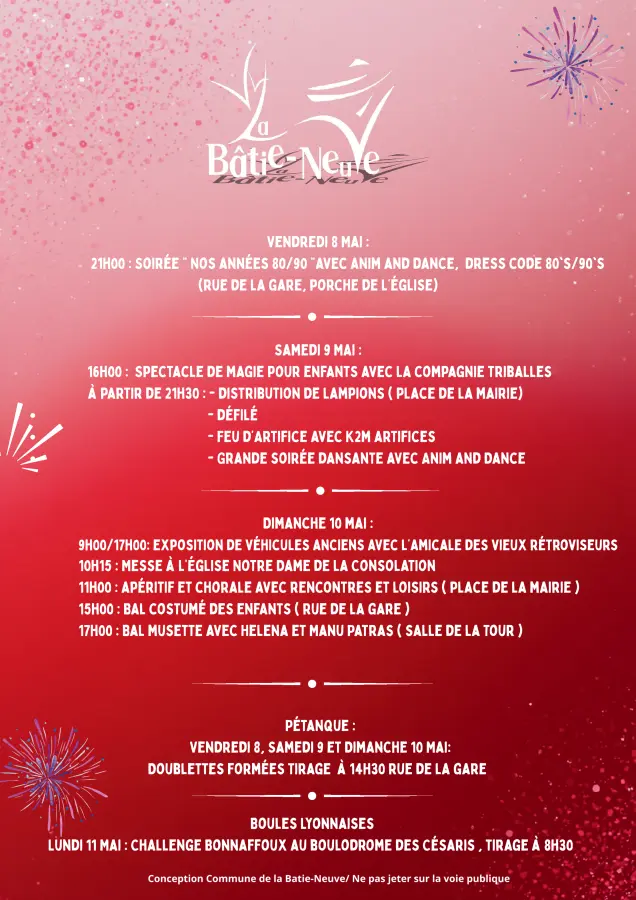 La Bâtie-Neuve

VENDREDI 8 MAI :
21H00 : SOIRÉE " NOS ANNÉES 80/90 "AVEC ANIM AND DANCE, DRESS CODE 80'S/90'S (RUE DE LA GARE, PORCHE DE L'ÉGLISE)

SAMEDI 9 MAI :
16H00 : SPECTACLE DE MAGIE POUR ENFANTS AVEC LA COMPAGNIE TRIBALLES
À PARTIR DE 21H30 : - DISTRIBUTION DE LAMPIONS ( PLACE DE LA MAIRIE)
- DÉFILÉ
- FEU D'ARTIFICE AVEC K2M ARTIFICES
- GRANDE SOIRÉE DANSANTE AVEC ANIM AND DANCE

DIMANCHE 10 MAI :
9H00/17H00: EXPOSITION DE VÉHICULES ANCIENS AVEC L'AMICALE DES VIEUX RÉTROVISEURS
10H15 : MESSE À L'ÉGLISE NOTRE DAME DE LA CONSOLATION
11H00 : APÉRITIF ET CHORALE AVEC RENCONTRES ET LOISIRS ( PLACE DE LA MAIRIE )
15H00 : BAL COSTUMÉ DES ENFANTS ( RUE DE LA GARE )
17H00 : BAL MUSETTE AVEC HELENA ET MANU PATRAS ( SALLE DE LA TOUR )

PÉTANQUE :
VENDREDI 8, SAMEDI 9 ET DIMANCHE 10 MAI:
DOUBLETTES FORMÉES TIRAGE À 14H30 RUE DE LA GARE

BOULES LYONNAISES
LUNDI 11 MAI : CHALLENGE BONNAFFOUX AU BOULODROME DES CÉSARIS , TIRAGE À 8H30

Conception Commune de la Batie-Neuve/ Ne pas jeter sur la voie publique